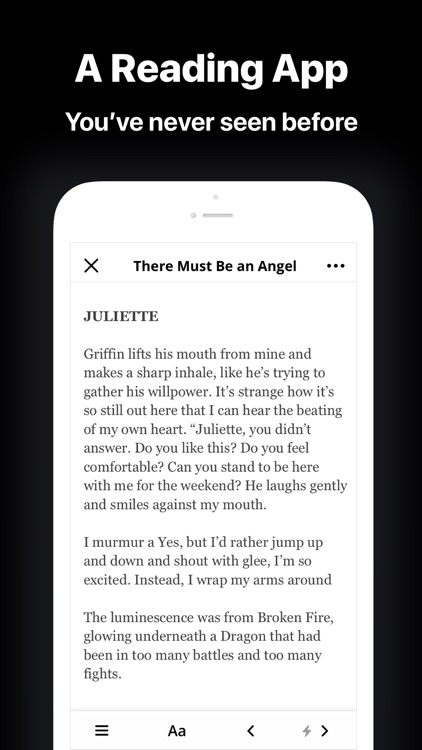 A Reading App
You've never seen before

There Must Be an Angel

JULIETTE

Griffin lifts his mouth from mine and makes a sharp inhale, like he's trying to gather his willpower. It's strange how it's so still out here that I can hear the beating of my own heart. "Juliette, you didn't answer. Do you like this? Do you feel comfortable? Can you stand to be here with me for the weekend? He laughs gently and smiles against my mouth.

I murmur a Yes, but I'd rather jump up and down and shout with glee, I'm so excited. Instead, I wrap my arms around

The luminescence was from Broken Fire, glowing underneath a Dragon that had been in too many battles and too many fights.

Aa